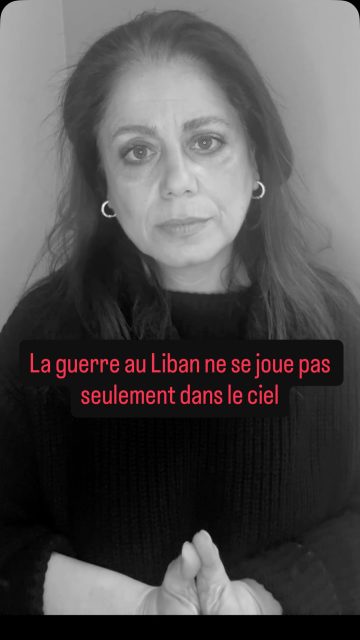 La guerre au Liban ne se joue pas seulement dans le ciel